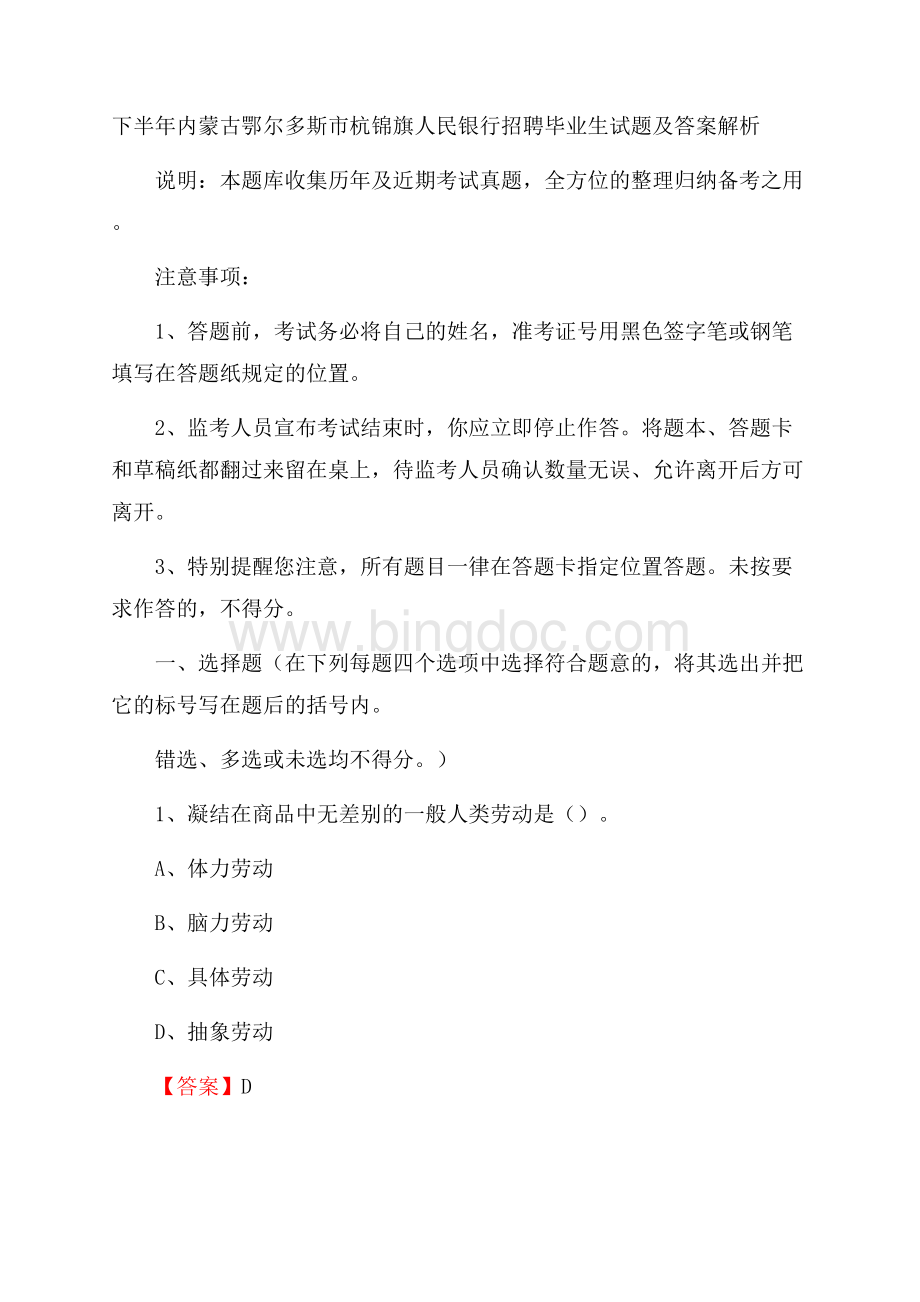 下半年内蒙古鄂尔多斯市杭锦旗人民银行招聘毕业生试题及答案解析

说明：本题库收集历年及近期考试真题，全方位的整理归纳备考之用。

注意事项：

1、答题前，考试务必将自己的姓名，准考证号用黑色签字笔或钢笔填写在答题纸规定的位置。

2、监考人员宣布考试结束时，你应立即停止作答。将题本、答题卡和草稿纸都翻过来留在桌上，待监考人员确认数量无误、允许离开后方可离开。

3、特别提醒您注意，所有题目一律在答题卡指定位置答题。未按要求作答的，不得分。

www.bingdoc.com

一、选择题（在下列每题四个选项中选择符合题意的，将其选出并把它的标号写在题后的括号内。

错选、多选或未选均不得分。）

1、凝结在商品中无差别的一般人类劳动是（）。

A、体力劳动

B、脑力劳动

C、具体劳动

D、抽象劳动

【答案】D